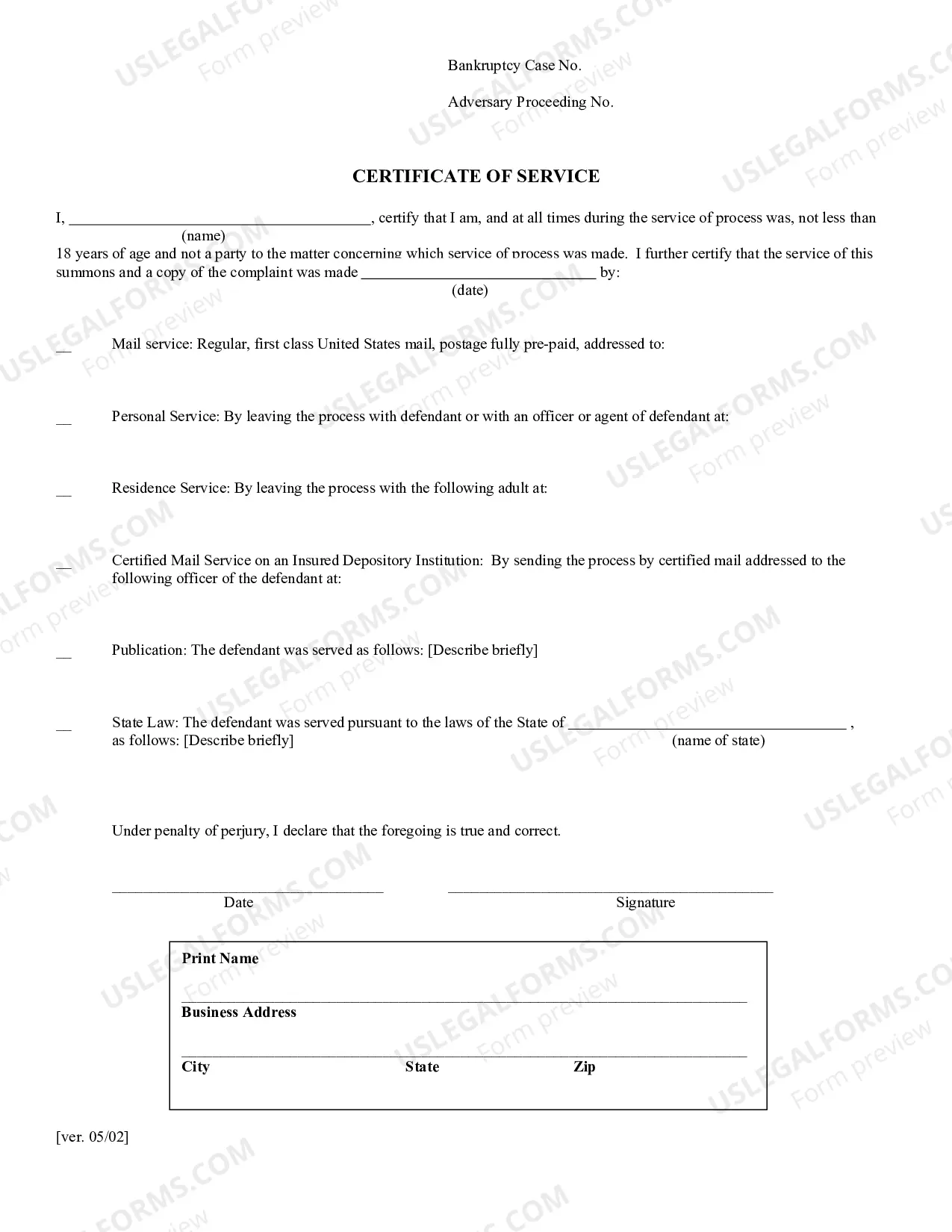 Bankruptcy Case No.

Adversary Proceeding No.

CERTIFICATE OF SERVICE

I, ____, certify that I am, and at all times during the service of process was, not less than
(name)
18 years of age and not a party to the matter concerning which service of process was made. I further certify that the service of this summons and a copy of the complaint was made ____ by:
(date)

____ Mail service: Regular, first class United States mail, postage fully pre-paid, addressed to:

____ Personal Service: By leaving the process with defendant or with an officer or agent of defendant at:

____ Residence Service: By leaving the process with the following adult at:

____ Certified Mail Service on an Insured Depository Institution: By sending the process by certified mail addressed to the following officer of the defendant at:

____ Publication: The defendant was served as follows: [Describe briefly]

____ State Law: The defendant was served pursuant to the laws of the State of ____ , as follows: [Describe briefly]
(name of state)

Under penalty of perjury, I declare that the foregoing is true and correct.

____
Date

____
Signature

Print Name
____
Business Address
____
City State Zip

[ver. 05/02]

USLEGALFORMS.COM
Form preview